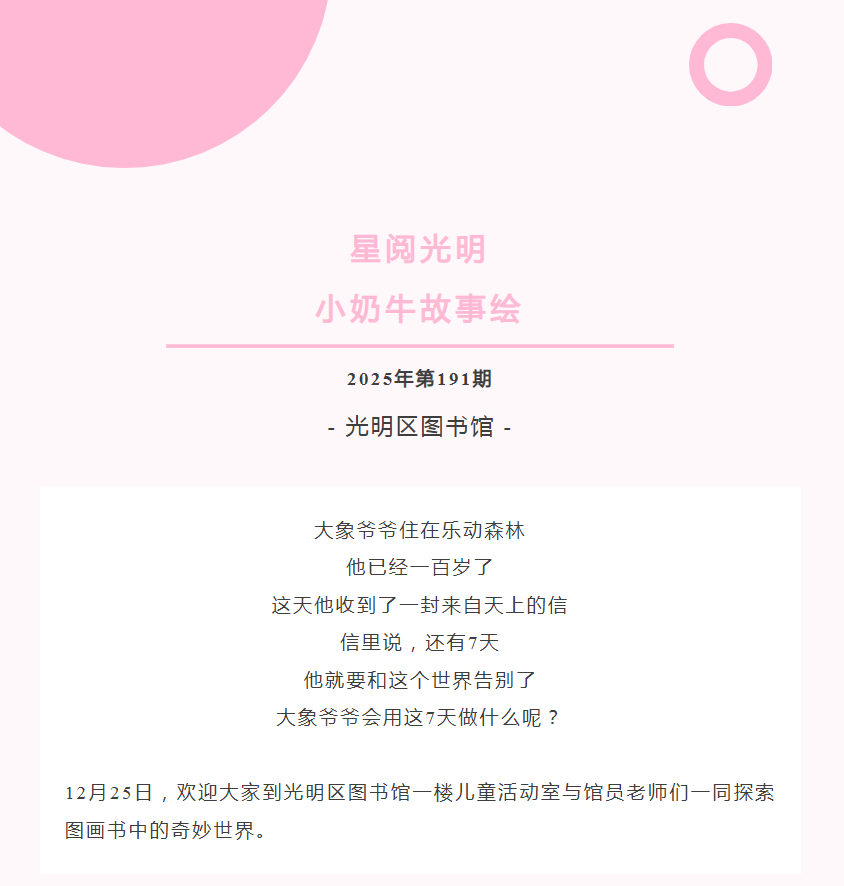 星阅光明
小奶牛故事绘

2025年第191期

- 光明区图书馆 -

大象爷爷住在乐动森林
他已经一百岁了
这天他收到了一封来自天上的信
信里说，还有7天
他就要和这个世界告别了
大象爷爷会用这7天做什么呢？

12月25日，欢迎大家到光明区图书馆一楼儿童活动室与馆员老师们一同探索图画书中的奇妙世界。